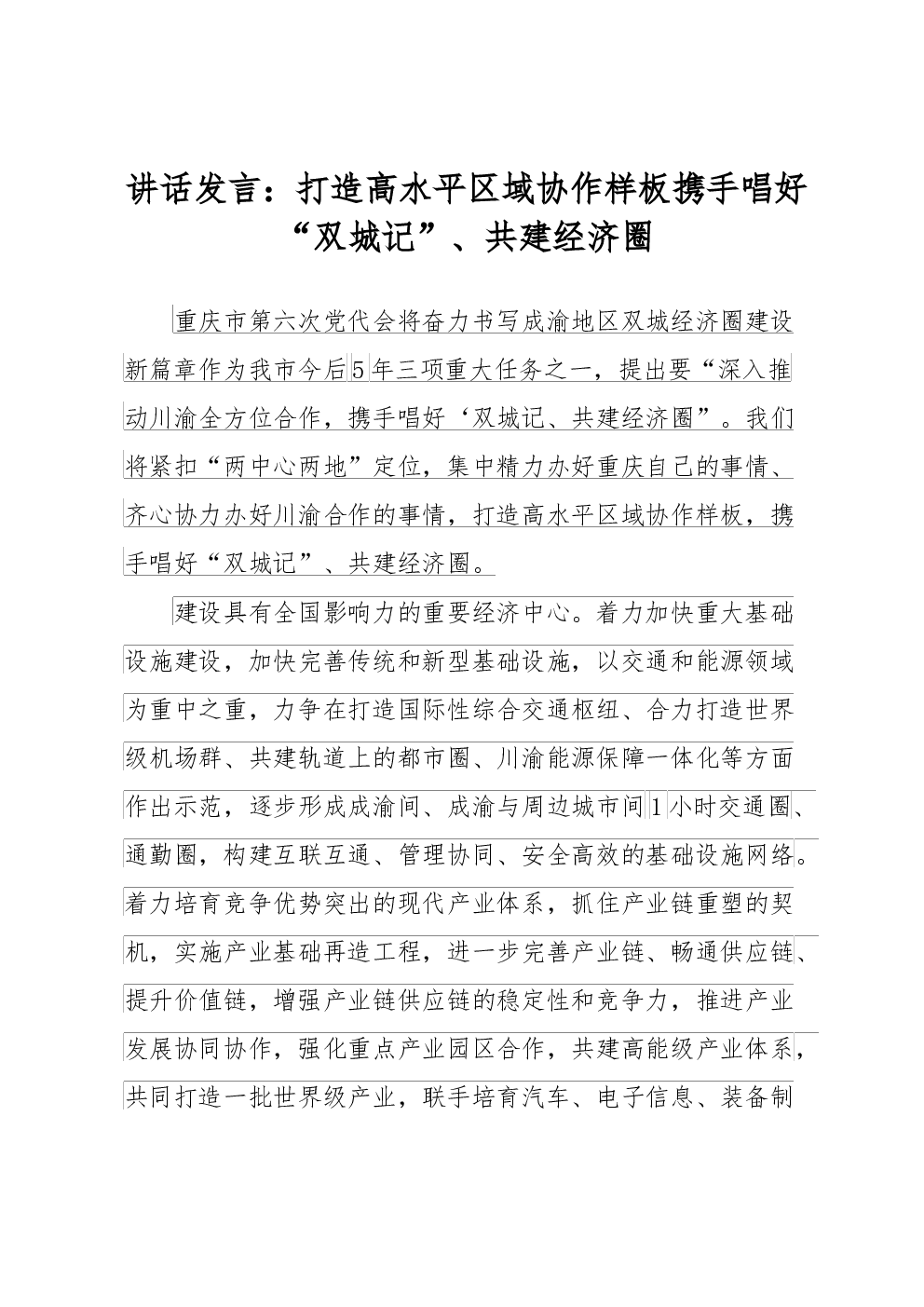 讲话发言：打造高水平区域协作样板携手唱好“双城记”、共建经济圈

重庆市第六次党代会将奋力书写成渝地区双城经济圈建设新篇章作为我市今后5年三项重大任务之一，提出要“深入推动川渝全方位合作，携手唱好‘双城记、共建经济圈”。我们将紧扣“两中心两地”定位，集中精力办好重庆自己的事情、齐心协力办好川渝合作的事情，打造高水平区域协作样板，携手唱好“双城记”、共建经济圈。

建设具有全国影响力的重要经济中心。着力加快重大基础设施建设，加快完善传统和新型基础设施，以交通和能源领域为重中之重，力争在打造国际性综合交通枢纽、合力打造世界级机场群、共建轨道上的都市圈、川渝能源保障一体化等方面作出示范，逐步形成成渝间、成渝与周边城市间1小时交通圈、通勤圈，构建互联互通、管理协同、安全高效的基础设施网络。着力培育竞争优势突出的现代产业体系，抓住产业链重塑的契机，实施产业基础再造工程，进一步完善产业链、畅通供应链、提升价值链，增强产业链供应链的稳定性和竞争力，推进产业发展协同协作，强化重点产业园区合作，共建高能级产业体系，共同打造一批世界级产业，联手培育汽车、电子信息、装备制